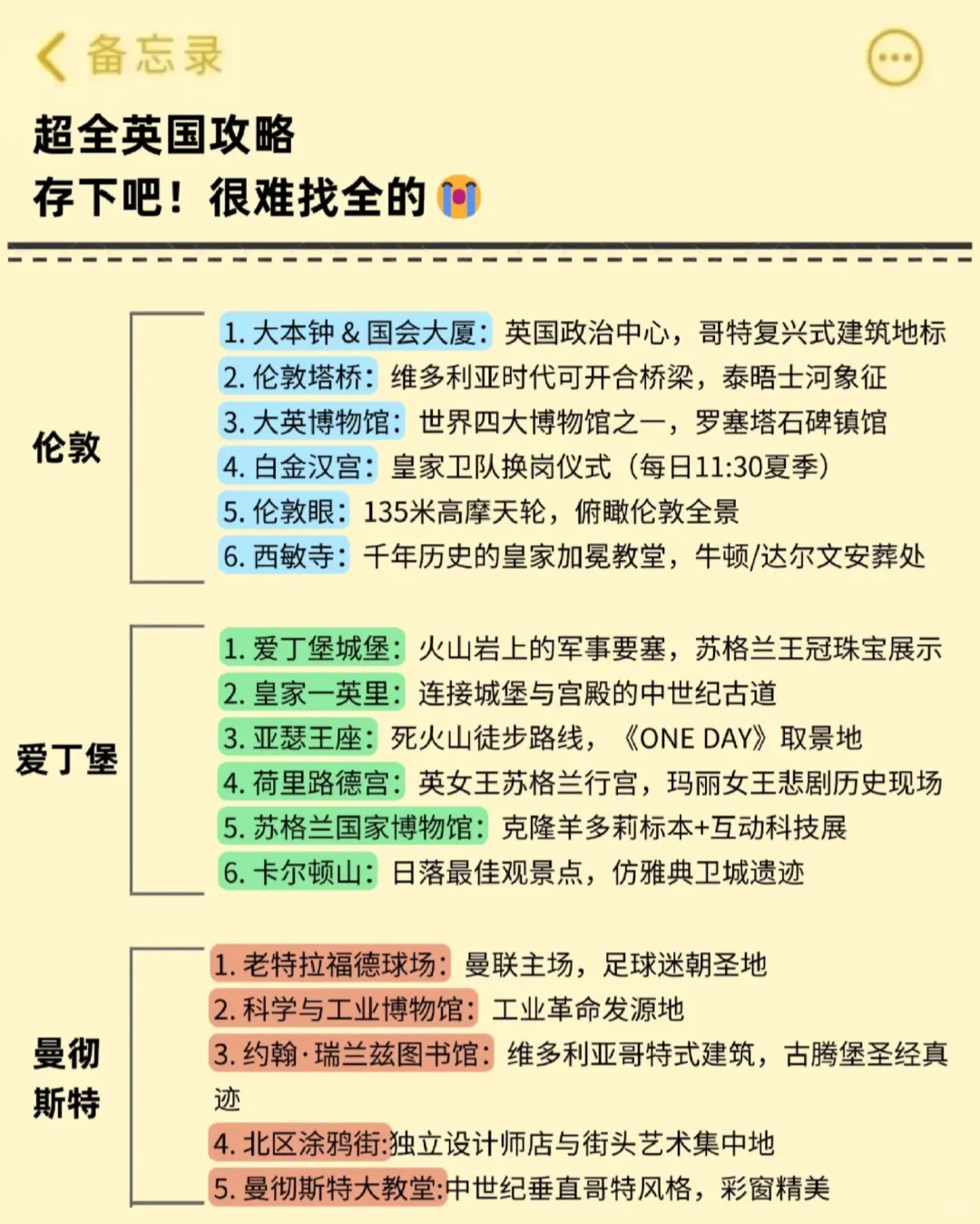 备忘录

超全英国攻略
存下吧！很难找全的😭

伦敦

1. 大本钟 & 国会大厦：英国政治中心，哥特复兴式建筑地标
2. 伦敦塔桥：维多利亚时代可开合桥梁，泰晤士河象征
3. 大英博物馆：世界四大博物馆之一，罗塞塔石碑镇馆
4. 白金汉宫：皇家卫队换岗仪式（每日11:30夏季）
5. 伦敦眼：135米高摩天轮，俯瞰伦敦全景
6. 西敏寺：千年历史的皇家加冕教堂，牛顿/达尔文安葬处

爱丁堡

1. 爱丁堡城堡：火山岩上的军事要塞，苏格兰王冠珠宝展示
2. 皇家一英里：连接城堡与宫殿的中世纪古道
3. 亚瑟王座：死火山徒步路线，《ONE DAY》取景地
4. 荷里路德宫：英女王苏格兰行宫，玛丽女王悲剧历史现场
5. 苏格兰国家博物馆：克隆羊多莉标本+互动科技展
6. 卡尔顿山：日落最佳观景点，仿雅典卫城遗迹

曼彻斯特

1. 老特拉福德球场：曼联主场，足球迷朝圣地
2. 科学与工业博物馆：工业革命发源地
3. 约翰·瑞兰兹图书馆：维多利亚哥特式建筑，古腾堡圣经真迹
4. 北区涂鸦街:独立设计师店与街头艺术集中地
5. 曼彻斯特大教堂:中世纪垂直哥特风格，彩窗精美